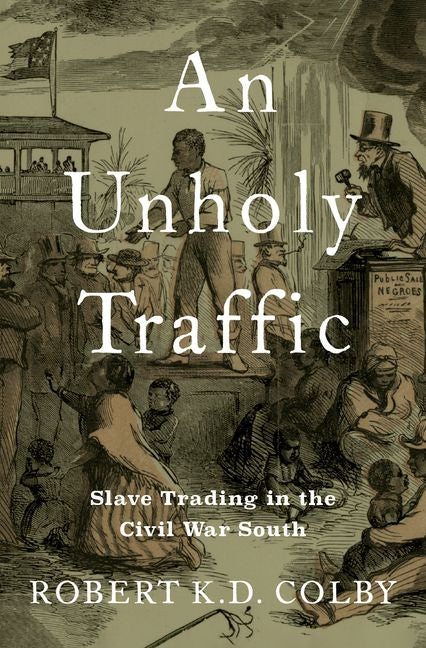 An Unholy Traffic

PUBLIC SALE NEGROES

Slave Trading in the Civil War South

ROBERT K.D. COLBY